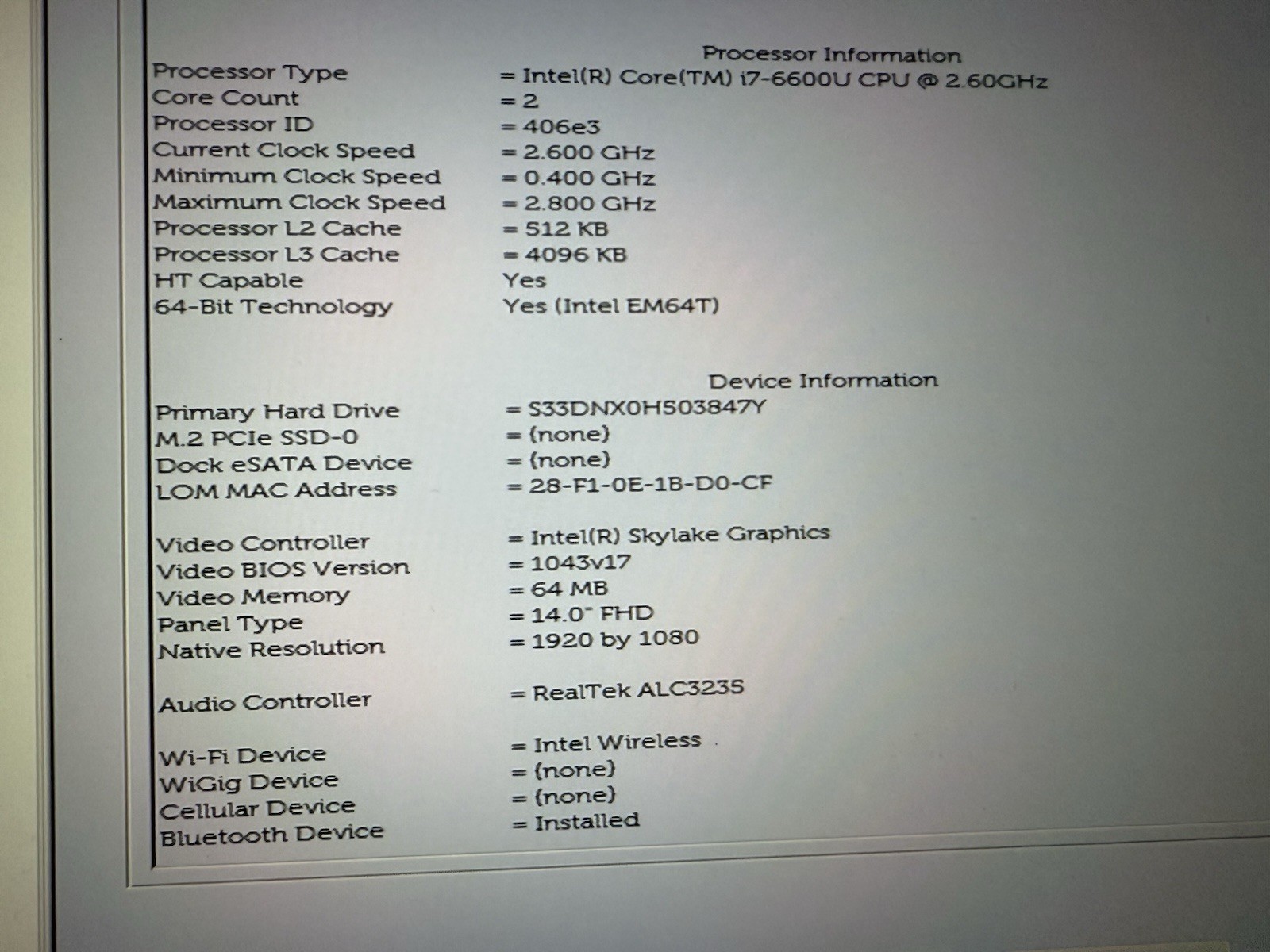 Processor Information

Processor Type = Intel(R) Core(TM) i7-6600U CPU @ 2.60GHz
Core Count = 2
Processor ID = 406e3
Current Clock Speed = 2.600 GHz
Minimum Clock Speed = 0.400 GHz
Maximum Clock Speed = 2.800 GHz
Processor L2 Cache = 512 KB
Processor L3 Cache = 4096 KB
HT Capable Yes
64-Bit Technology Yes (Intel EM64T)

Device Information

Primary Hard Drive = S33DNX0H503847Y
M.2 PCIe SSD-0 = (none)
Dock eSATA Device = (none)
LOM MAC Address = 28-F1-0E-1B-D0-CF

Video Controller = Intel(R) Skylake Graphics
Video BIOS Version = 1043v17
Video Memory = 64 MB
Panel Type = 14.0" FHD
Native Resolution = 1920 by 1080

Audio Controller = RealTek ALC3235

Wi-Fi Device = Intel Wireless
WiGig Device = (none)
Cellular Device = (none)
Bluetooth Device = Installed